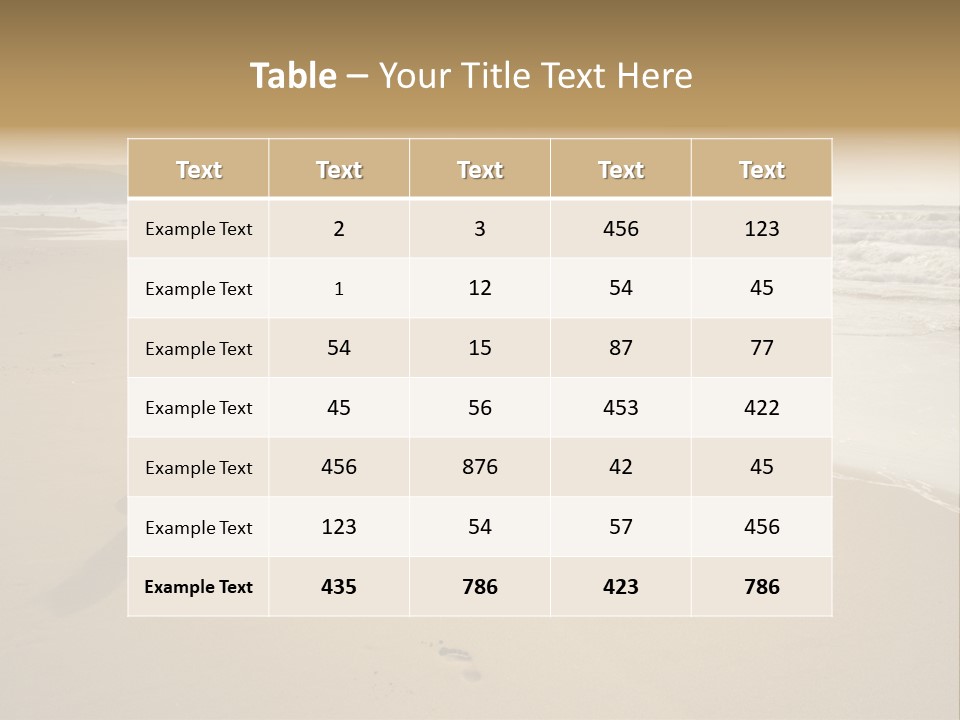 Table – Your Title Text Here

| Text | Text | Text | Text | Text |
|---|---|---|---|---|
| Example Text | 2 | 3 | 456 | 123 |
| Example Text | 1 | 12 | 54 | 45 |
| Example Text | 54 | 15 | 87 | 77 |
| Example Text | 45 | 56 | 453 | 422 |
| Example Text | 456 | 876 | 42 | 45 |
| Example Text | 123 | 54 | 57 | 456 |
| Example Text | 435 | 786 | 423 | 786 |